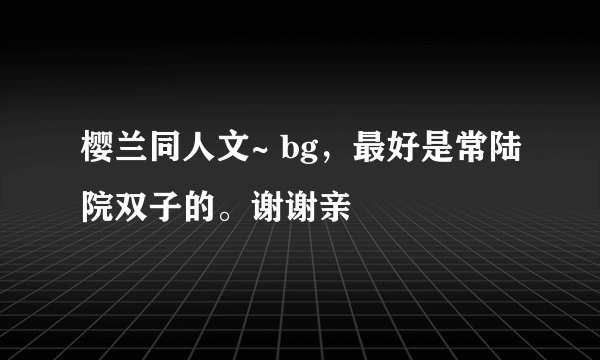 樱兰同人文~ bg，最好是常陆院双子的。谢谢亲